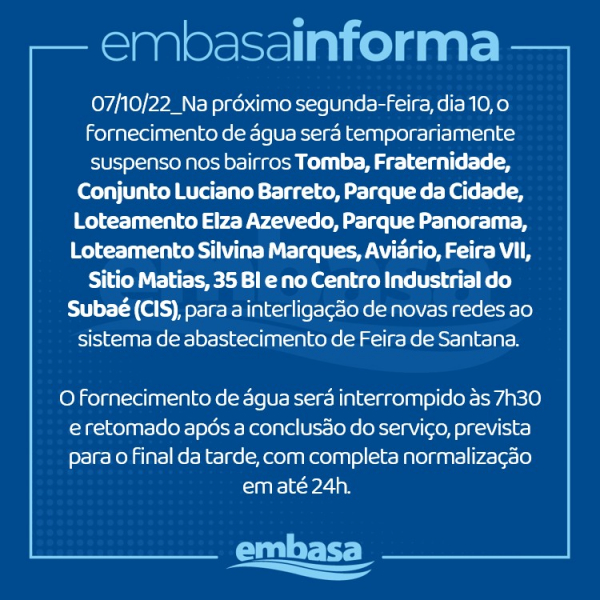 embasainforma

07/10/22_Na próximo segunda-feira, dia 10, o fornecimento de água será temporariamente suspenso nos bairros Tomba, Fraternidade, Conjunto Luciano Barreto, Parque da Cidade, Loteamento Elza Azevedo, Parque Panorama, Loteamento Silvina Marques, Aviário, Feira VII, Sitio Matias, 35 BI e no Centro Industrial do Subaé (CIS), para a interligação de novas redes ao sistema de abastecimento de Feira de Santana.

O fornecimento de água será interrompido às 7h30 e retomado após a conclusão do serviço, prevista para o final da tarde, com completa normalização em até 24h.

embasa